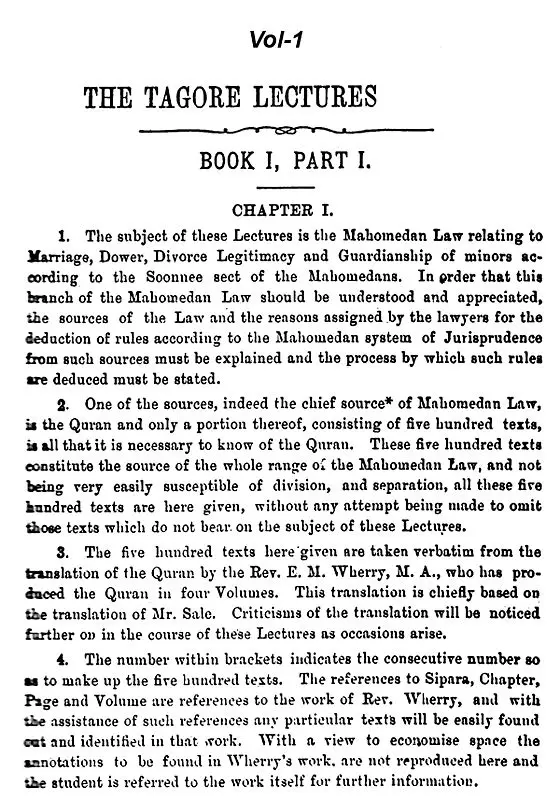 Vol-1

THE TAGORE LECTURES

BOOK I, PART I.

CHAPTER I.

1. The subject of these Lectures is the Mahomedan Law relating to Marriage, Dower, Divorce Legitimacy and Guardianship of minors according to the Soonnee sect of the Mahomedans. In order that this branch of the Mahomedan Law should be understood and appreciated, the sources of the Law and the reasons assigned by the lawyers for the deduction of rules according to the Mahomedan system of Jurisprudence from such sources must be explained and the process by which such rules are deduced must be stated.

2. One of the sources, indeed the chief source* of Mahomedan Law, is the Quran and only a portion thereof, consisting of five hundred texts, is all that it is necessary to know of the Quran. These five hundred texts constitute the source of the whole range of the Mahomedan Law, and not being very easily susceptible of division, and separation, all these five hundred texts are here given, without any attempt being made to omit those texts which do not bear on the subject of these Lectures.

3. The five hundred texts here given are taken verbatim from the translation of the Quran by the Rev. E. M. Wherry, M. A., who has produced the Quran in four Volumes. This translation is chiefly based on the translation of Mr. Sale. Criticisms of the translation will be noticed further on in the course of these Lectures as occasions arise.

4. The number within brackets indicates the consecutive number so as to make up the five hundred texts. The references to Sipara, Chapter, Page and Volume are references to the work of Rev. Wherry, and with the assistance of such references any particular texts will be easily found out and identified in that work. With a view to economise space the annotations to be found in Wherry's work, are not reproduced here and the student is referred to the work itself for further information.